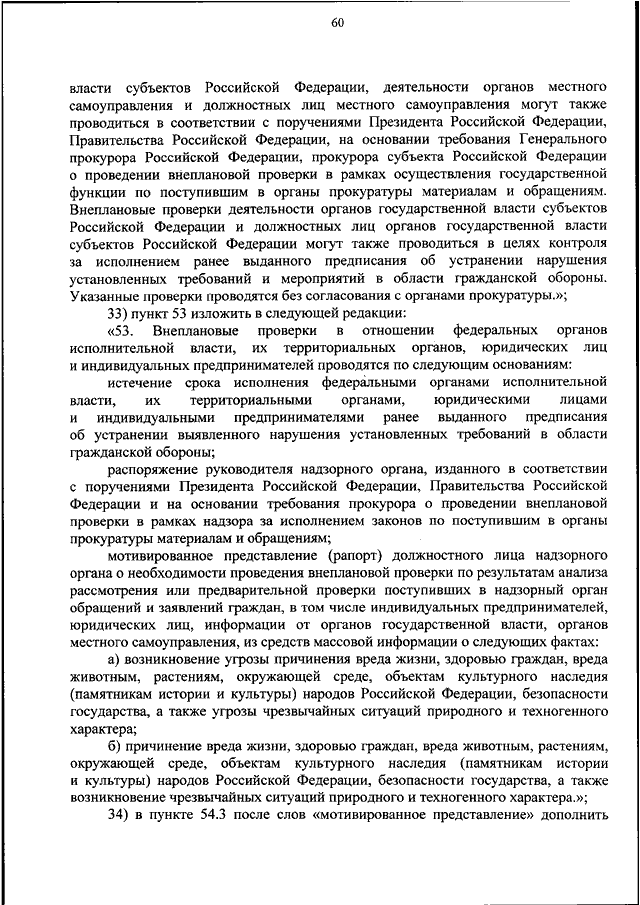 60

власти субъектов Российской Федерации, деятельности органов местного самоуправления и должностных лиц местного самоуправления могут также проводиться в соответствии с поручениями Президента Российской Федерации, Правительства Российской Федерации, на основании требования Генерального прокурора Российской Федерации, прокурора субъекта Российской Федерации о проведении внеплановой проверки в рамках осуществления государственной функции по поступившим в органы прокуратуры материалам и обращениям. Внеплановые проверки деятельности органов государственной власти субъектов Российской Федерации и должностных лиц органов государственной власти субъектов Российской Федерации могут также проводиться в целях контроля за исполнением ранее выданного предписания об устранении нарушения установленных требований и мероприятий в области гражданской обороны. Указанные проверки проводятся без согласования с органами прокуратуры.»;

33) пункт 53 изложить в следующей редакции:

«53. Внеплановые проверки в отношении федеральных органов исполнительной власти, их территориальных органов, юридических лиц и индивидуальных предпринимателей проводятся по следующим основаниям:

истечение срока исполнения федеральными органами исполнительной власти, их территориальными органами, юридическими лицами и индивидуальными предпринимателями ранее выданного предписания об устранении выявленного нарушения установленных требований в области гражданской обороны;

распоряжение руководителя надзорного органа, изданного в соответствии с поручениями Президента Российской Федерации, Правительства Российской Федерации и на основании требования прокурора о проведении внеплановой проверки в рамках надзора за исполнением законов по поступившим в органы прокуратуры материалам и обращениям;

мотивированное представление (рапорт) должностного лица надзорного органа о необходимости проведения внеплановой проверки по результатам анализа рассмотрения или предварительной проверки поступивших в надзорный орган обращений и заявлений граждан, в том числе индивидуальных предпринимателей, юридических лиц, информации от органов государственной власти, органов местного самоуправления, из средств массовой информации о следующих фактах:

а) возникновение угрозы причинения вреда жизни, здоровью граждан, вреда животным, растениям, окружающей среде, объектам культурного наследия (памятникам истории и культуры) народов Российской Федерации, безопасности государства, а также угрозы чрезвычайных ситуаций природного и техногенного характера;

б) причинение вреда жизни, здоровью граждан, вреда животным, растениям, окружающей среде, объектам культурного наследия (памятникам истории и культуры) народов Российской Федерации, безопасности государства, а также возникновение чрезвычайных ситуаций природного и техногенного характера.»;

34) в пункте 54.3 после слов «мотивированное представление» дополнить